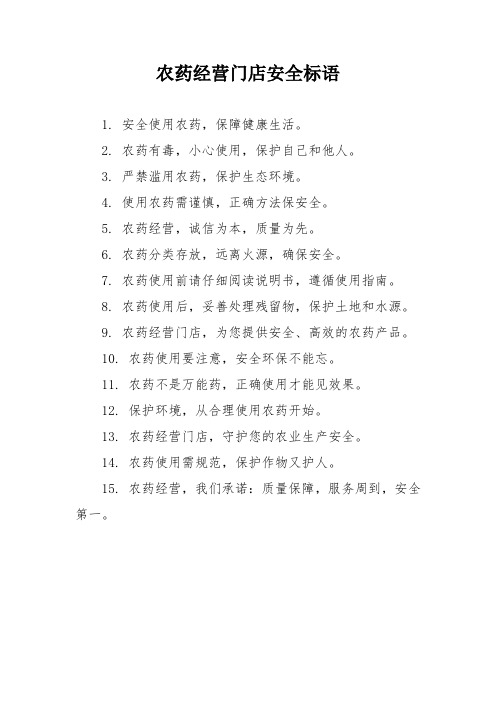 农药经营门店安全标语

1. 安全使用农药，保障健康生活。

2. 农药有毒，小心使用，保护自己和他人。

3. 严禁滥用农药，保护生态环境。

4. 使用农药需谨慎，正确方法保安全。

5. 农药经营，诚信为本，质量为先。

6. 农药分类存放，远离火源，确保安全。

7. 农药使用前请仔细阅读说明书，遵循使用指南。

8. 农药使用后，妥善处理残留物，保护土地和水源。

9. 农药经营门店，为您提供安全、高效的农药产品。

10. 农药使用要注意，安全环保不能忘。

11. 农药不是万能药，正确使用才能见效果。

12. 保护环境，从合理使用农药开始。

13. 农药经营门店，守护您的农业生产安全。

14. 农药使用需规范，保护作物又护人。

15. 农药经营，我们承诺：质量保障，服务周到，安全第一。